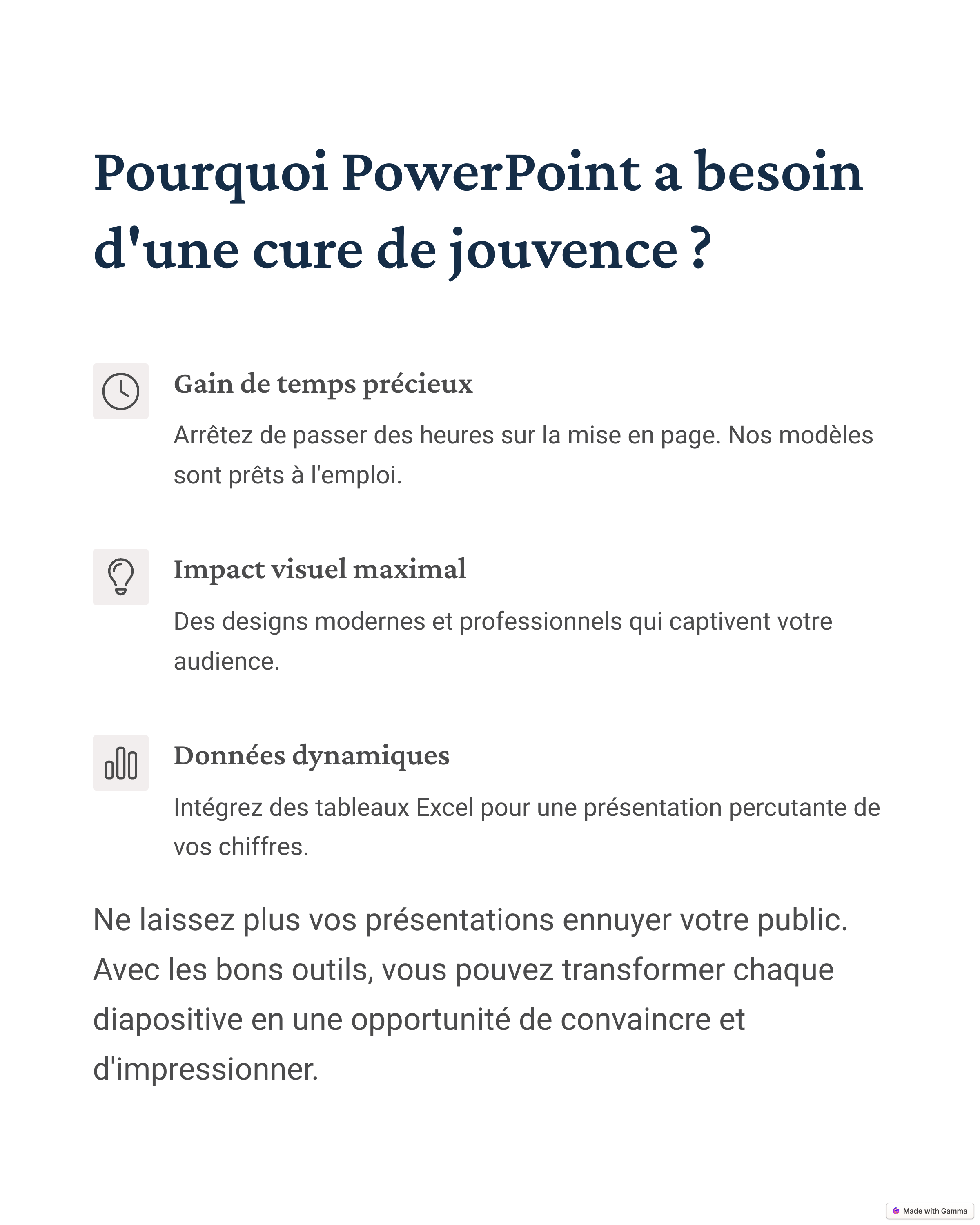 Pourquoi PowerPoint a besoin d'une cure de jouvence ?

Gain de temps précieux

Arrêtez de passer des heures sur la mise en page. Nos modèles sont prêts à l'emploi.

Impact visuel maximal

Des designs modernes et professionnels qui captivent votre audience.

Données dynamiques

Intégrez des tableaux Excel pour une présentation percutante de vos chiffres.

Ne laissez plus vos présentations ennuyer votre public. Avec les bons outils, vous pouvez transformer chaque diapositive en une opportunité de convaincre et d'impressionner.

Made with Gamma